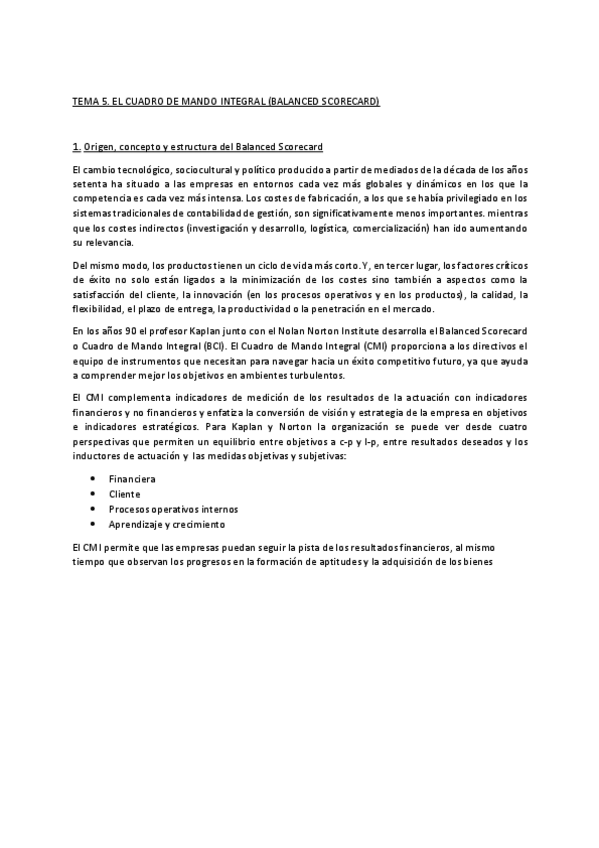 TEMA 5. EL CUADRO DE MANDO INTEGRAL (BALANCED SCORECARD)

1. Origen, concepto y estructura del Balanced Scorecard

El cambio tecnológico, sociocultural y político producido a partir de mediados de la década de los años setenta ha situado a las empresas en entornos cada vez más globales y dinámicos en los que la competencia es cada vez más intensa. Los costes de fabricación, a los que se había privilegiado en los sistemas tradicionales de contabilidad de gestión, son significativamente menos importantes. mientras que los costes indirectos (investigación y desarrollo, logística, comercialización) han ido aumentando su relevancia.

Del mismo modo, los productos tienen un ciclo de vida más corto. Y, en tercer lugar, los factores críticos de éxito no solo están ligados a la minimización de los costes sino también a aspectos como la satisfacción del cliente, la innovación (en los procesos operativos y en los productos), la calidad, la flexibilidad, el plazo de entrega, la productividad o la penetración en el mercado.

En los años 90 el profesor Kaplan junto con el Nolan Norton Institute desarrolla el Balanced Scorecard o Cuadro de Mando Integral (BCI). El Cuadro de Mando Integral (CMI) proporciona a los directivos el equipo de instrumentos que necesitan para navegar hacia un éxito competitivo futuro, ya que ayuda a comprender mejor los objetivos en ambientes turbulentos.

El CMI complementa indicadores de medición de los resultados de la actuación con indicadores financieros y no financieros y enfatiza la conversión de visión y estrategia de la empresa en objetivos e indicadores estratégicos. Para Kaplan y Norton la organización se puede ver desde cuatro perspectivas que permiten un equilibrio entre objetivos a c-p y l-p, entre resultados deseados y los inductores de actuación y las medidas objetivas y subjetivas:

• Financiera
• Cliente
• Procesos operativos internos
• Aprendizaje y crecimiento

El CMI permite que las empresas puedan seguir la pista de los resultados financieros, al mismo tiempo que observan los progresos en la formación de aptitudes y la adquisición de los bienes